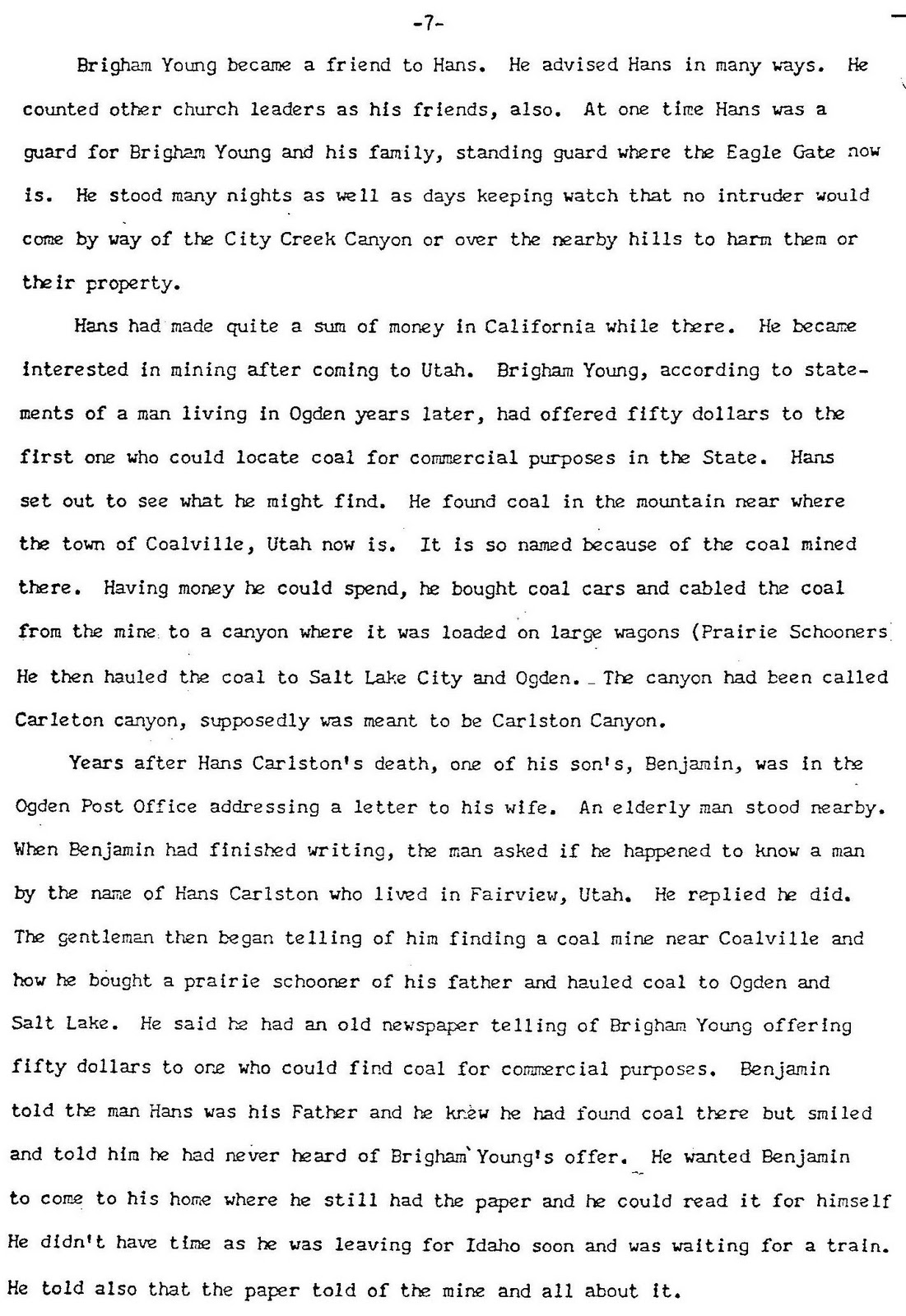 -7-

Brigham Young became a friend to Hans. He advised Hans in many ways. He counted other church leaders as his friends, also. At one time Hans was a guard for Brigham Young and his family, standing guard where the Eagle Gate now is. He stood many nights as well as days keeping watch that no intruder would come by way of the City Creek Canyon or over the nearby hills to harm them or their property.

Hans had made quite a sum of money in California while there. He became interested in mining after coming to Utah. Brigham Young, according to statements of a man living in Ogden years later, had offered fifty dollars to the first one who could locate coal for commercial purposes in the State. Hans set out to see what he might find. He found coal in the mountain near where the town of Coalville, Utah now is. It is so named because of the coal mined there. Having money he could spend, he bought coal cars and cabled the coal from the mine to a canyon where it was loaded on large wagons (Prairie Schooners He then hauled the coal to Salt Lake City and Ogden. The canyon had been called Carleton canyon, supposedly was meant to be Carlston Canyon.

Years after Hans Carlston's death, one of his son's, Benjamin, was in the Ogden Post Office addressing a letter to his wife. An elderly man stood nearby. When Benjamin had finished writing, the man asked if he happened to know a man by the name of Hans Carlston who lived in Fairview, Utah. He replied he did. The gentleman then began telling of him finding a coal mine near Coalville and how he bought a prairie schooner of his father and hauled coal to Ogden and Salt Lake. He said he had an old newspaper telling of Brigham Young offering fifty dollars to one who could find coal for commercial purposes. Benjamin told the man Hans was his Father and he knew he had found coal there but smiled and told him he had never heard of Brigham Young's offer. He wanted Benjamin to come to his home where he still had the paper and he could read it for himself He didn't have time as he was leaving for Idaho soon and was waiting for a train. He told also that the paper told of the mine and all about it.